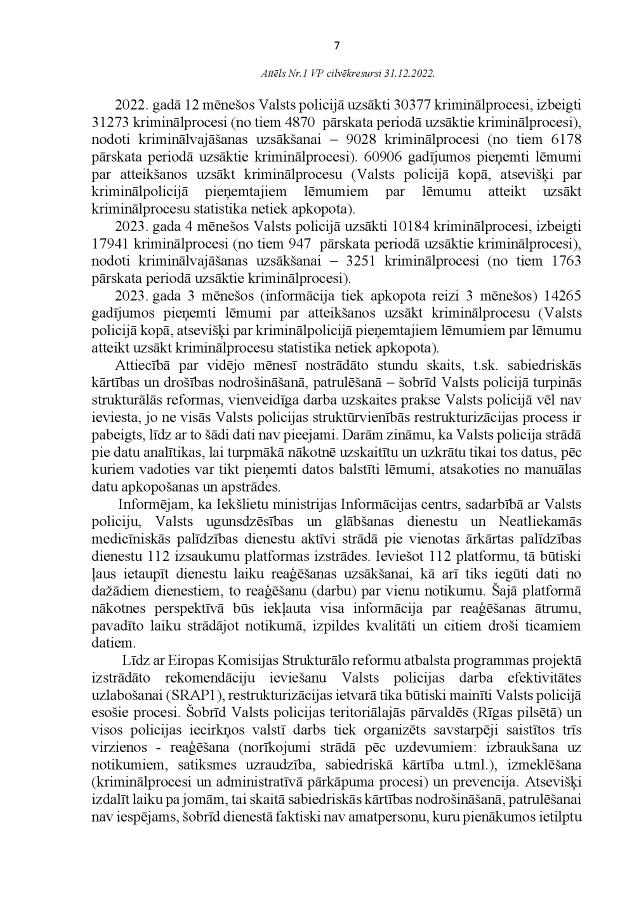 7

Attēls Nr.1 VP cilvēkresursi 31.12.2022.

2022. gadā 12 mēnešos Valsts policijā uzsākti 30377 kriminālprocesi, izbeigti 31273 kriminālprocesi (no tiem 4870 pārskata periodā uzsāktie kriminālprocesi), nodoti kriminālvajāšanas uzsākšanai – 9028 kriminālprocesi (no tiem 6178 pārskata periodā uzsāktie kriminālprocesi). 60906 gadījumos pieņemti lēmumi par atteikšanos uzsākt kriminālprocesu (Valsts policijā kopā, atsevišķi par kriminālpolicijā pieņemtajiem lēmumiem par lēmumu atteikt uzsākt kriminālprocesu statistika netiek apkopota).

2023. gada 4 mēnešos Valsts policijā uzsākti 10184 kriminālprocesi, izbeigti 17941 kriminālprocesi (no tiem 947 pārskata periodā uzsāktie kriminālprocesi), nodoti kriminālvajāšanas uzsākšanai – 3251 kriminālprocesi (no tiem 1763 pārskata periodā uzsāktie kriminālprocesi).

2023. gada 3 mēnešos (informācija tiek apkopota reizi 3 mēnešos) 14265 gadījumos pieņemti lēmumi par atteikšanos uzsākt kriminālprocesu (Valsts policijā kopā, atsevišķi par kriminālpolicijā pieņemtajiem lēmumiem par lēmumu atteikt uzsākt kriminālprocesu statistika netiek apkopota).

Attiecībā par vidējo mēnesī nostrādāto stundu skaits, t.sk. sabiedriskās kārtības un drošības nodrošināšanā, patrulēšanā – šobrīd Valsts policijā turpinās strukturālās reformas, vienveidīga darba uzskaites prakse Valsts policijā vēl nav ieviesta, jo ne visās Valsts policijas struktūrvienībās restrukturizācijas process ir pabeigts, līdz ar to šādi dati nav pieejami. Darām zināmu, ka Valsts policija strādā pie datu analītikas, lai turpmākā nākotnē uzskaitītu un uzkrātu tikai tos datus, pēc kuriem vadoties var tikt pieņemti datos balstīti lēmumi, atsakoties no manuālas datu apkopošanas un apstrādes.

Informējam, ka Iekšlietu ministrijas Informācijas centrs, sadarbībā ar Valsts policiju, Valsts ugunsdzēsības un glābšanas dienestu un Neatliekamās medicīniskās palīdzības dienestu aktīvi strādā pie vienotas ārkārtas palīdzības dienestu 112 izsaukumu platformas izstrādes. Ieviešot 112 platformu, tā būtiski ļaus ietaupīt dienestu laiku reaģēšanas uzsākšanai, kā arī tiks iegūti dati no dažādiem dienestiem, to reaģēšanu (darbu) par vienu notikumu. Šajā platformā nākotnes perspektīvā būs iekļauta visa informācija par reaģēšanas ātrumu, pavadīto laiku strādājot notikumā, izpildes kvalitāti un citiem droši ticamiem datiem.

Līdz ar Eiropas Komisijas Strukturālo reformu atbalsta programmas projektā izstrādāto rekomendāciju ieviešanu Valsts policijas darba efektivitātes uzlabošanai (SRAP1), restrukturizācijas ietvarā tika būtiski mainīti Valsts policijā esošie procesi. Šobrīd Valsts policijas teritoriālajās pārvaldēs (Rīgas pilsētā) un visos policijas iecirkņos valstī darbs tiek organizēts savstarpēji saistītos trīs virzienos - reaģēšana (norīkojumi strādā pēc uzdevumiem: izbraukšana uz notikumiem, satiksmes uzraudzība, sabiedriskā kārtība u.tml.), izmeklēšana (kriminālprocesi un administratīvā pārkāpuma procesi) un prevencija. Atsevišķi izdalīt laiku pa jomām, tai skaitā sabiedriskās kārtības nodrošināšanā, patrulēšanai nav iespējams, šobrīd dienestā faktiski nav amatpersonu, kuru pienākumos ietilptu